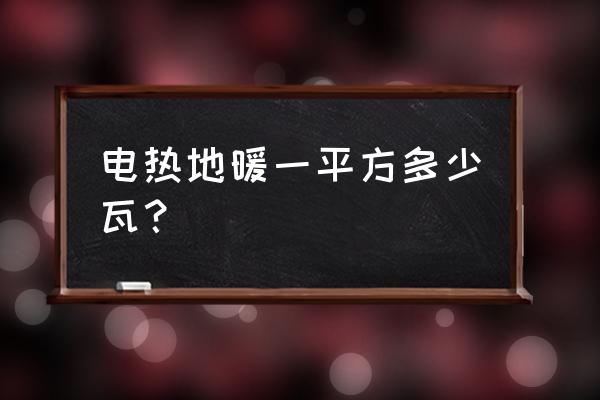 电热地暖一平方多少瓦？